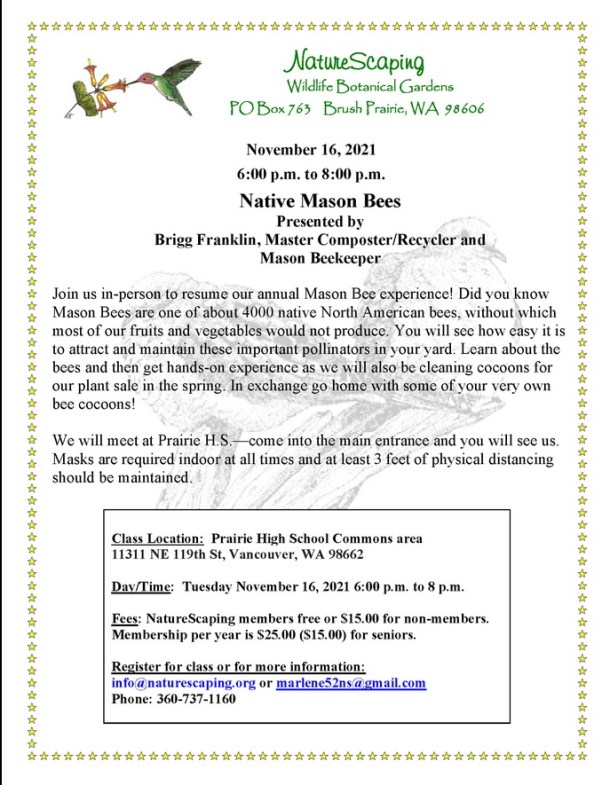 NatureScaping
Wildlife Botanical Gardens
PO Box 763 Brush Prairie, WA 98606

November 16, 2021
6:00 p.m. to 8:00 p.m.

Native Mason Bees
Presented by
Brigg Franklin, Master Composter/Recycler and
Mason Beekeeper

Join us in-person to resume our annual Mason Bee experience! Did you know Mason Bees are one of about 4000 native North American bees, without which most of our fruits and vegetables would not produce. You will see how easy it is to attract and maintain these important pollinators in your yard. Learn about the bees and then get hands-on experience as we will also be cleaning cocoons for our plant sale in the spring. In exchange go home with some of your very own bee cocoons!

We will meet at Prairie H.S.—come into the main entrance and you will see us. Masks are required indoor at all times and at least 3 feet of physical distancing should be maintained.

Class Location: Prairie High School Commons area
11311 NE 119th St, Vancouver, WA 98662

Day/Time: Tuesday November 16, 2021 6:00 p.m. to 8 p.m.

Fees: NatureScaping members free or $15.00 for non-members. Membership per year is $25.00 ($15.00) for seniors.

Register for class or for more information:
info@naturescaping.org or marlene52ns@gmail.com
Phone: 360-737-1160